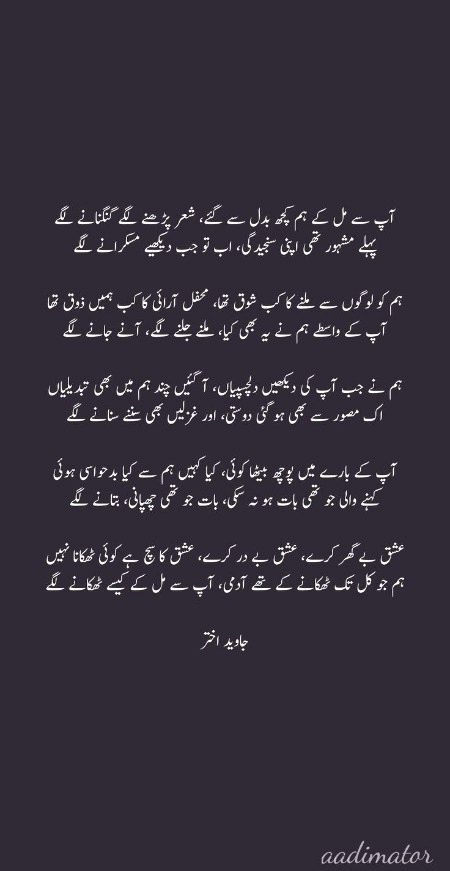 آپ سے مل کے ہم کچھ بدل سے گئے، شعر پڑھنے لگے گنگنانے لگے
پہلے مشہور تھی اپنی سنجیدگی، اب تو جب دیکھیے مسکرانے لگے

ہم کو لوگوں سے ملنے کا کب شوق تھا، محفل آرائی کا کب ہمیں ذوق تھا
آپ کے واسطے ہم نے یہ بھی کیا، ملنے جلنے لگے، آنے جانے لگے

ہم نے جب آپ کی دیکھیں دلچسپیاں، آ گئیں چند ہم میں بھی تبدیلیاں
اک مصور سے بھی ہو گئی دوستی، اور غزلیں بھی سننے سنانے لگے

آپ کے بارے میں پوچھ بیٹھا کوئی، کیا کہیں ہم سے کیا بدحواسی ہوئی
کہنے والی جو تھی بات ہو نہ سکی، بات جو تھی چھپانی، بتانے لگے

عشق بے گھر کرے، عشق بے در کرے، عشق کا سچ ہے کوئی ٹھکانا نہیں
ہم جو کل تک ٹھکانے کے تھے آدمی، آپ سے مل کے کیسے ٹھکانے لگے

جاوید اختر

aadimator